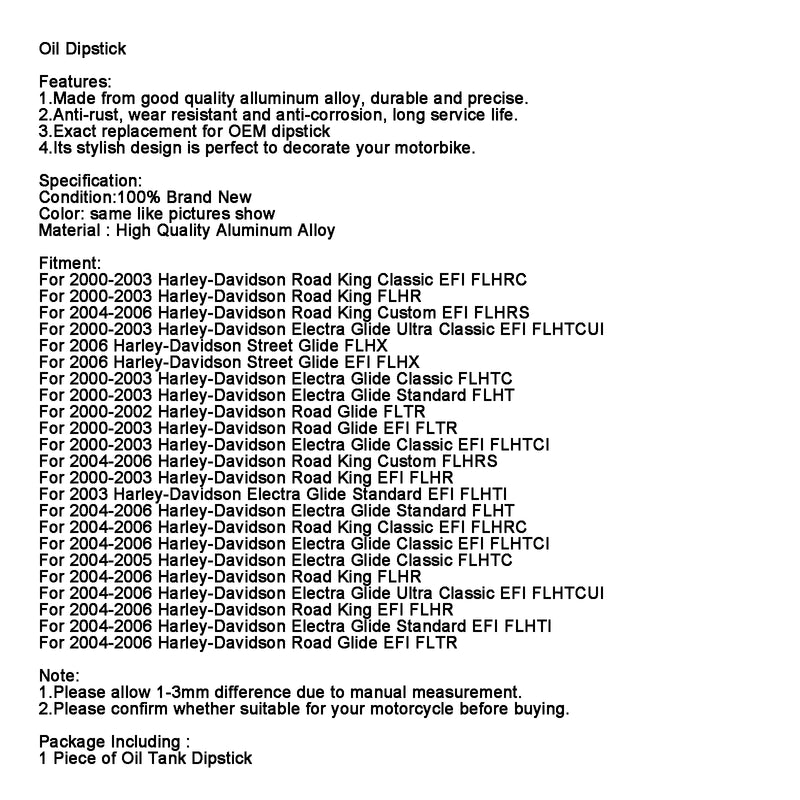 Oil Dipstick

Features:
1.Made from good quality alluminum alloy, durable and precise.
2.Anti-rust, wear resistant and anti-corrosion, long service life.
3.Exact replacement for OEM dipstick
4.Its stylish design is perfect to decorate your motorbike.

Specification:
Condition:100% Brand New
Color: same like pictures show
Material : High Quality Aluminum Alloy

Fitment:
For 2000-2003 Harley-Davidson Road King Classic EFI FLHRC
For 2000-2003 Harley-Davidson Road King FLHR
For 2004-2006 Harley-Davidson Road King Custom EFI FLHRS
For 2000-2003 Harley-Davidson Electra Glide Ultra Classic EFI FLHTCUI
For 2006 Harley-Davidson Street Glide FLHX
For 2006 Harley-Davidson Street Glide EFI FLHX
For 2000-2003 Harley-Davidson Electra Glide Classic FLHTC
For 2000-2003 Harley-Davidson Electra Glide Standard FLHT
For 2000-2002 Harley-Davidson Road Glide FLTR
For 2000-2003 Harley-Davidson Road Glide EFI FLTR
For 2000-2003 Harley-Davidson Electra Glide Classic EFI FLHTCI
For 2004-2006 Harley-Davidson Road King Custom FLHRS
For 2000-2003 Harley-Davidson Road King EFI FLHR
For 2003 Harley-Davidson Electra Glide Standard EFI FLHTI
For 2004-2006 Harley-Davidson Electra Glide Standard FLHT
For 2004-2006 Harley-Davidson Road King Classic EFI FLHRC
For 2004-2006 Harley-Davidson Electra Glide Classic EFI FLHTCI
For 2004-2005 Harley-Davidson Electra Glide Classic FLHTC
For 2004-2006 Harley-Davidson Road King FLHR
For 2004-2006 Harley-Davidson Electra Glide Ultra Classic EFI FLHTCUI
For 2004-2006 Harley-Davidson Road King EFI FLHR
For 2004-2006 Harley-Davidson Electra Glide Standard EFI FLHTI
For 2004-2006 Harley-Davidson Road Glide EFI FLTR

Note:
1.Please allow 1-3mm difference due to manual measurement.
2.Please confirm whether suitable for your motorcycle before buying.

Package Including :
1 Piece of Oil Tank Dipstick